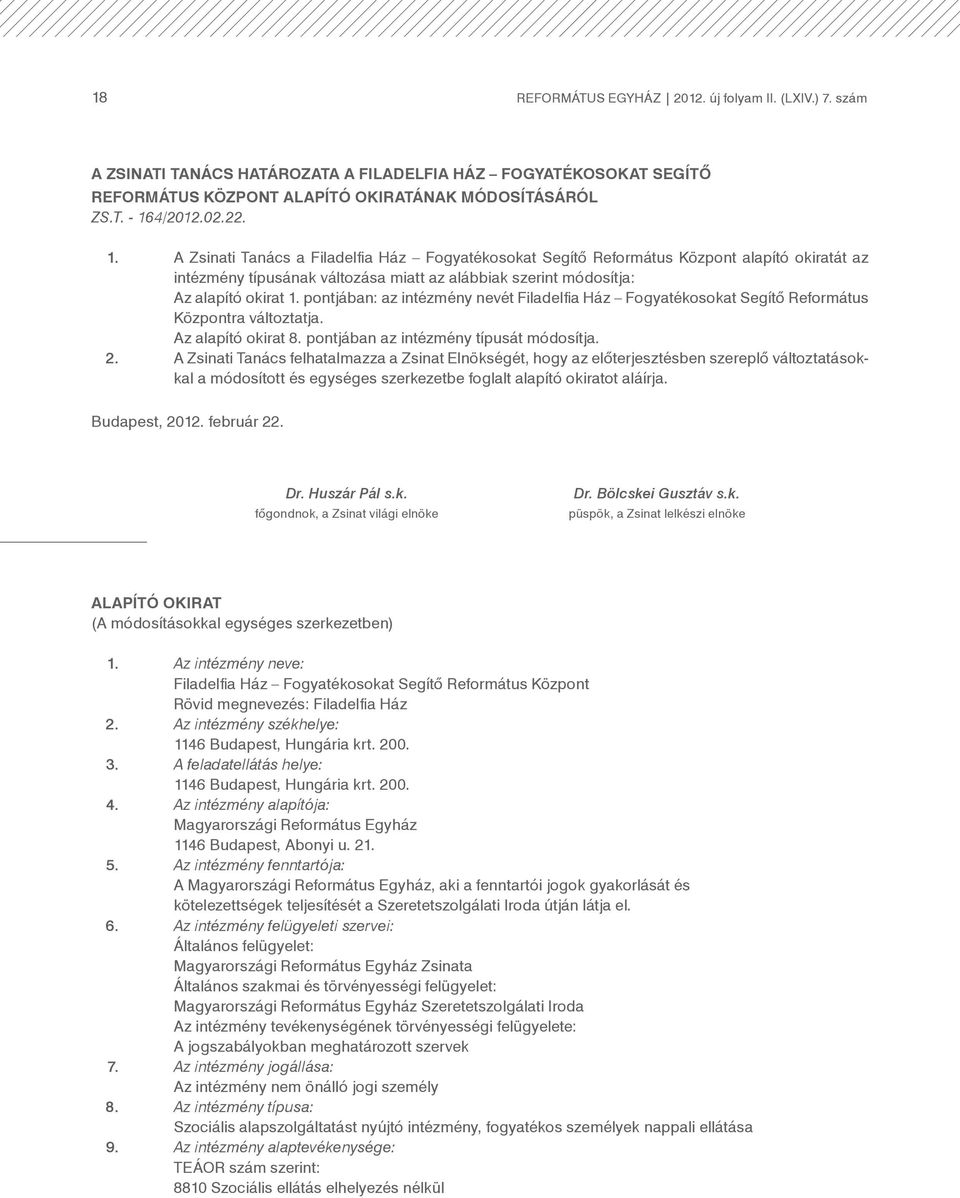 18 REFORMÁTUS EGYHÁZ | 2012. új folyam II. (LXIV.) 7. szám

A ZSINATI TANÁCS HATÁROZATA A FILADELFIA HÁZ – FOGYATÉKOSOKAT SEGÍTŐ REFORMÁTUS KÖZPONT ALAPÍTÓ OKIRATÁNAK MÓDOSÍTÁSÁRÓL
ZS.T. - 164/2012.02.22.

1. A Zsinati Tanács a Filadelfia Ház – Fogyatékosokat Segítő Református Központ alapító okiratát az intézmény típusának változása miatt az alábbiak szerint módosítja:
Az alapító okirat 1. pontjában: az intézmény nevét Filadelfia Ház – Fogyatékosokat Segítő Református Központra változtatja.
Az alapító okirat 8. pontjában az intézmény típusát módosítja.
2. A Zsinati Tanács felhatalmazza a Zsinat Elnökségét, hogy az előterjesztésben szereplő változtatásokkal a módosított és egységes szerkezetbe foglalt alapító okiratot aláírja.

Budapest, 2012. február 22.

Dr. Huszár Pál s.k.
főgondnok, a Zsinat világi elnöke

Dr. Bölcskei Gusztáv s.k.
püspök, a Zsinat lelkészi elnöke

ALAPÍTÓ OKIRAT
(A módosításokkal egységes szerkezetben)

1. Az intézmény neve:
Filadelfia Ház – Fogyatékosokat Segítő Református Központ
Rövid megnevezés: Filadelfia Ház
2. Az intézmény székhelye:
1146 Budapest, Hungária krt. 200.
3. A feladatellátás helye:
1146 Budapest, Hungária krt. 200.
4. Az intézmény alapítója:
Magyarországi Református Egyház
1146 Budapest, Abonyi u. 21.
5. Az intézmény fenntartója:
A Magyarországi Református Egyház, aki a fenntartói jogok gyakorlását és kötelezettségek teljesítését a Szeretetszolgálati Iroda útján látja el.
6. Az intézmény felügyeleti szervei:
Általános felügyelet:
Magyarországi Református Egyház Zsinata
Általános szakmai és törvényességi felügyelet:
Magyarországi Református Egyház Szeretetszolgálati Iroda
Az intézmény tevékenységének törvényességi felügyelete:
A jogszabályokban meghatározott szervek
7. Az intézmény jogállása:
Az intézmény nem önálló jogi személy
8. Az intézmény típusa:
Szociális alapszolgáltatást nyújtó intézmény, fogyatékos személyek nappali ellátása
9. Az intézmény alaptevékenysége:
TEÁOR szám szerint:
8810 Szociális ellátás elhelyezés nélkül